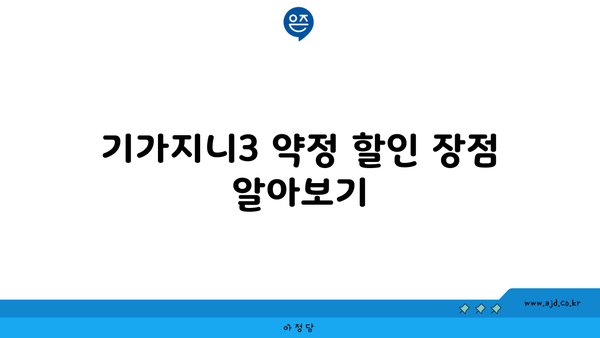 은즈

기가지니3 약정 할인 장점 알아보기

www.ajd.co.kr

아정당